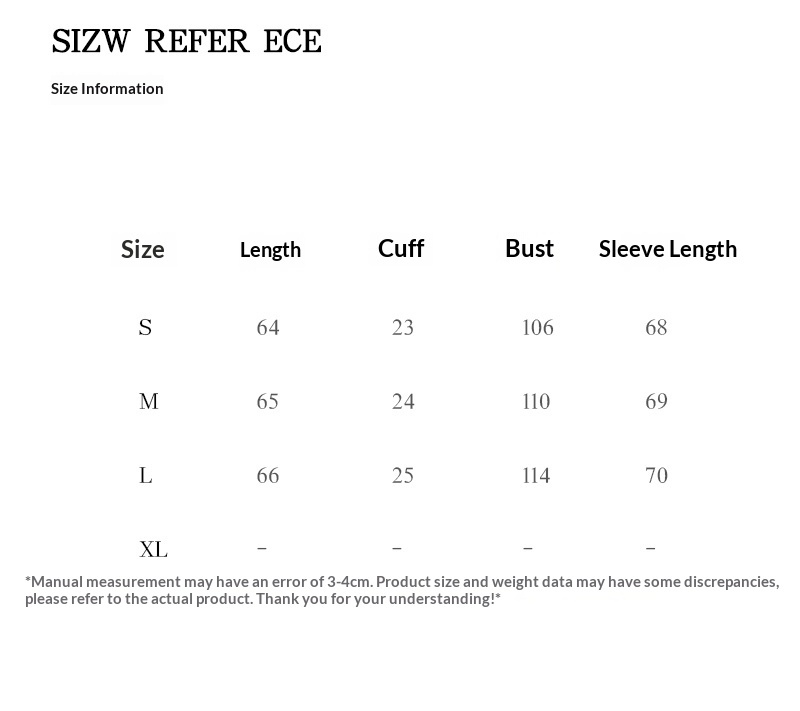 SIZW REFER ECE

Size Information

| Size | Length | Cuff | Bust | Sleeve Length |
|---|---|---|---|---|
| S | 64 | 23 | 106 | 68 |
| M | 65 | 24 | 110 | 69 |
| L | 66 | 25 | 114 | 70 |
| XL | - | - | - | - |

*Manual measurement may have an error of 3-4cm. Product size and weight data may have some discrepancies, please refer to the actual product. Thank you for your understanding!*